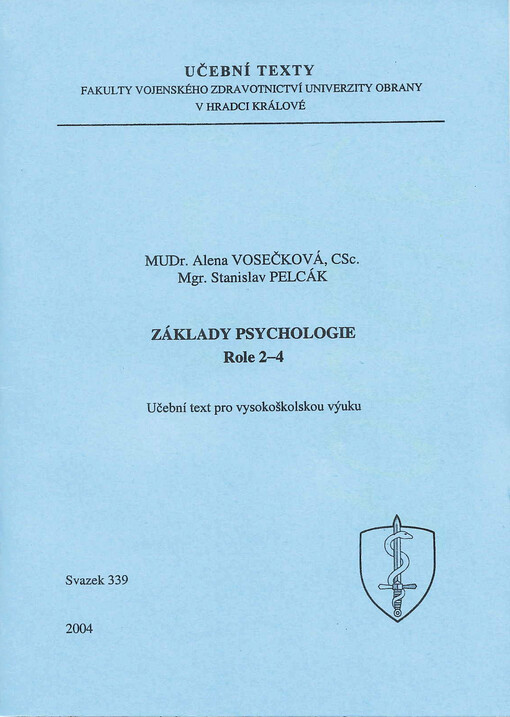 UČEBNÍ TEXTY
FAKULTY VOJENSKÉHO ZDRAVOTNICTVÍ UNIVERZITY OBRANY
V HRADCI KRÁLOVÉ

MUDr. Alena VOSEČKOVÁ, CSc.
Mgr. Stanislav PELCÁK

ZÁKLADY PSYCHOLOGIE
Role 2–4

Učební text pro vysokoškolskou výuku

Svazek 339

2004